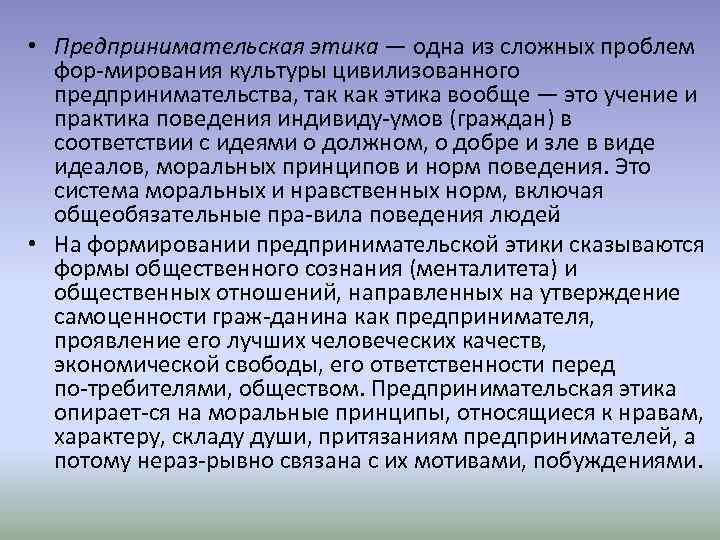 • Предпринимательская этика — одна из сложных проблем фор-мирования культуры цивилизованного предпринимательства, так как этика вообще — это учение и практика поведения индивиду-умов (граждан) в соответствии с идеями о должном, о добре и зле в виде идеалов, моральных принципов и норм поведения. Это система моральных и нравственных норм, включая общеобязательные пра-вила поведения людей

• На формировании предпринимательской этики сказываются формы общественного сознания (менталитета) и общественных отношений, направленных на утверждение самоценности граж-данина как предпринимателя, проявление его лучших человеческих качеств, экономической свободы, его ответственности перед по-требителями, обществом. Предпринимательская этика опирает-ся на моральные принципы, относящиеся к нравам, характеру, складу души, притязаниям предпринимателей, а потому нераз-рывно связана с их мотивами, побуждениями.